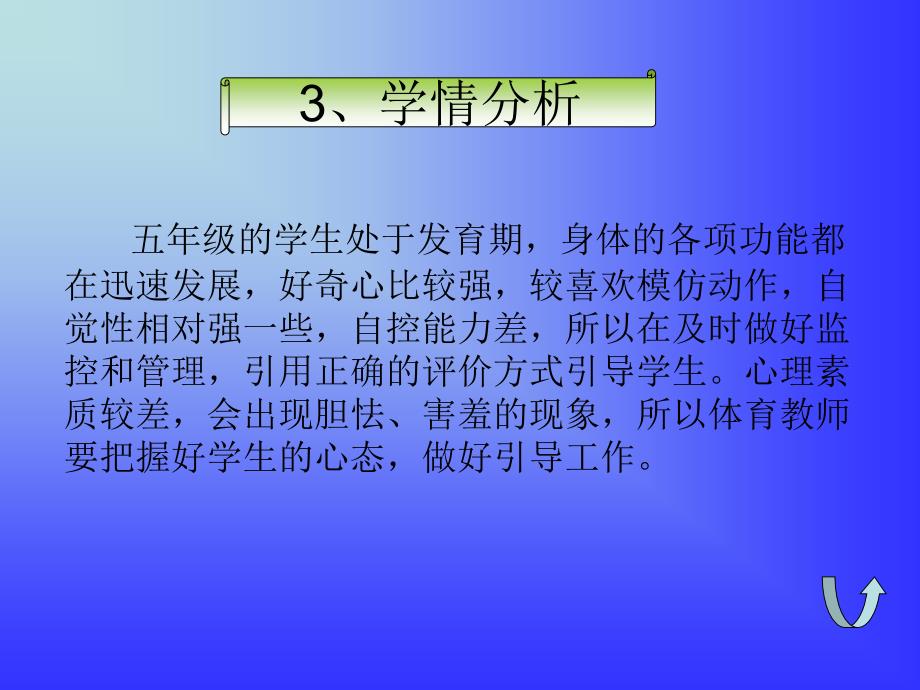 3、学情分析

五年级的学生处于发育期，身体的各项功能都在迅速发展，好奇心比较强，较喜欢模仿动作，自觉性相对强一些，自控能力差，所以在及时做好监控和管理，引用正确的评价方式引导学生。心理素质较差，会出现胆怯、害羞的现象，所以体育教师要把握好学生的心态，做好引导工作。